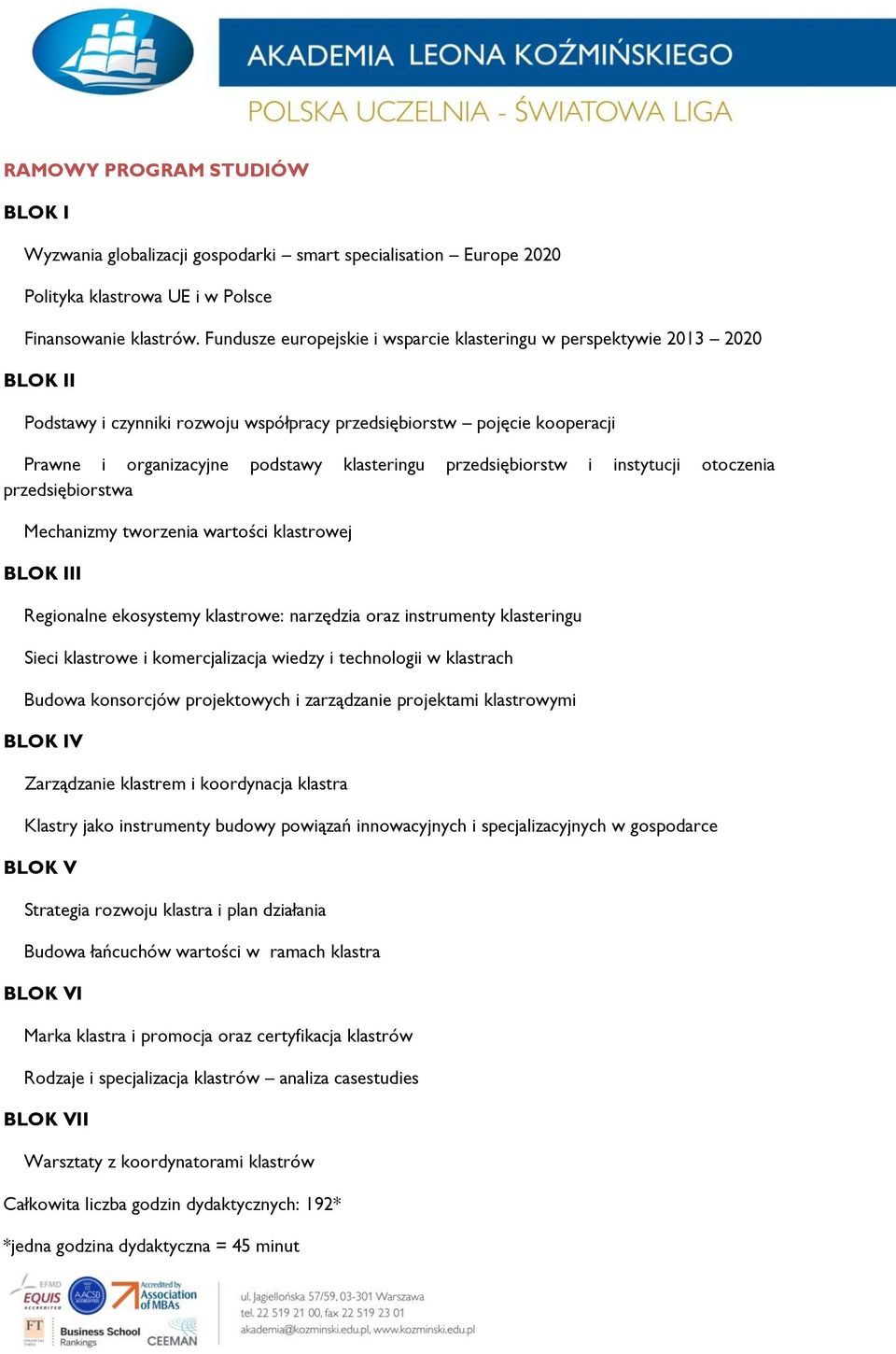 AKADEMIA LEONA KOŹMIŃSKIEGO
POLSKA UCZELNIA - ŚWIATOWA LIGA

RAMOWY PROGRAM STUDIÓW

BLOK I

Wyzwania globalizacji gospodarki – smart specialisation – Europe 2020

Polityka klastrowa UE i w Polsce

Finansowanie klastrów. Fundusze europejskie i wsparcie klasteringu w perspektywie 2013 – 2020

BLOK II

Podstawy i czynniki rozwoju współpracy przedsiębiorstw – pojęcie kooperacji

Prawne i organizacyjne podstawy klasteringu przedsiębiorstw i instytucji otoczenia przedsiębiorstwa

Mechanizmy tworzenia wartości klastrowej

BLOK III

Regionalne ekosystemy klastrowe: narzędzia oraz instrumenty klasteringu

Sieci klastrowe i komercjalizacja wiedzy i technologii w klastrach

Budowa konsorcjów projektowych i zarządzanie projektami klastrowymi

BLOK IV

Zarządzanie klastrem i koordynacja klastra

Klastry jako instrumenty budowy powiązań innowacyjnych i specjalizacyjnych w gospodarce

BLOK V

Strategia rozwoju klastra i plan działania

Budowa łańcuchów wartości w ramach klastra

BLOK VI

Marka klastra i promocja oraz certyfikacja klastrów

Rodzaje i specjalizacja klastrów – analiza casestudies

BLOK VII

Warsztaty z koordynatorami klastrów

Całkowita liczba godzin dydaktycznych: 192*

*jedna godzina dydaktyczna = 45 minut

EFMD EQUIS ACCREDITED AACSB ACCREDITED Accredited by Association of MBAs FT Business School Rankings CEEMAN

ul. Jagiellońska 57/59, 03-301 Warszawa
tel. 22 519 21 00, fax 22 519 23 01
akademia@kozminski.edu.pl, www.kozminski.edu.pl